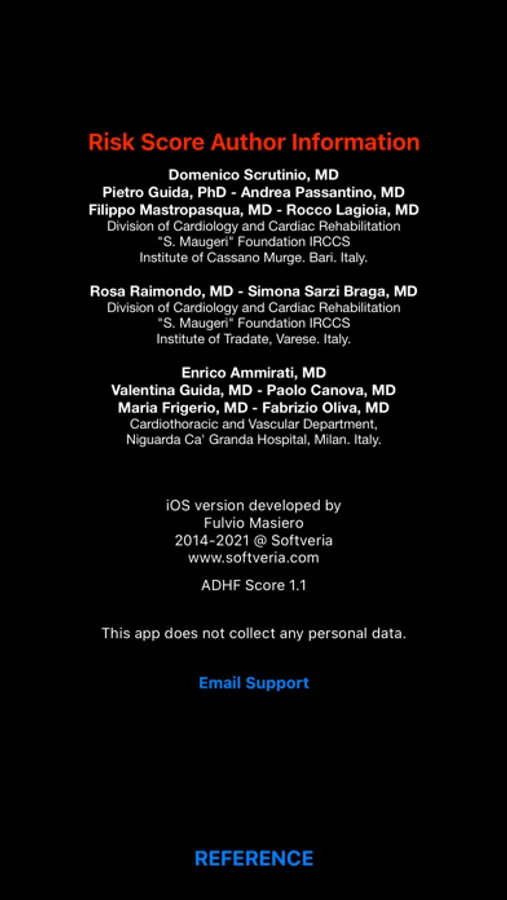 Risk Score Author Information

Domenico Scrutinio, MD
Pietro Guida, PhD - Andrea Passantino, MD
Filippo Mastropasqua, MD - Rocco Lagioia, MD
Division of Cardiology and Cardiac Rehabilitation
"S. Maugeri" Foundation IRCCS
Institute of Cassano Murge. Bari. Italy.

Rosa Raimondo, MD - Simona Sarzi Braga, MD
Division of Cardiology and Cardiac Rehabilitation
"S. Maugeri" Foundation IRCCS
Institute of Tradate, Varese. Italy.

Enrico Ammirati, MD
Valentina Guida, MD - Paolo Canova, MD
Maria Frigerio, MD - Fabrizio Oliva, MD
Cardiothoracic and Vascular Department,
Niguarda Ca' Granda Hospital, Milan. Italy.

iOS version developed by
Fulvio Masiero
2014-2021 @ Softveria
www.softveria.com

ADHF Score 1.1

This app does not collect any personal data.

Email Support

REFERENCE